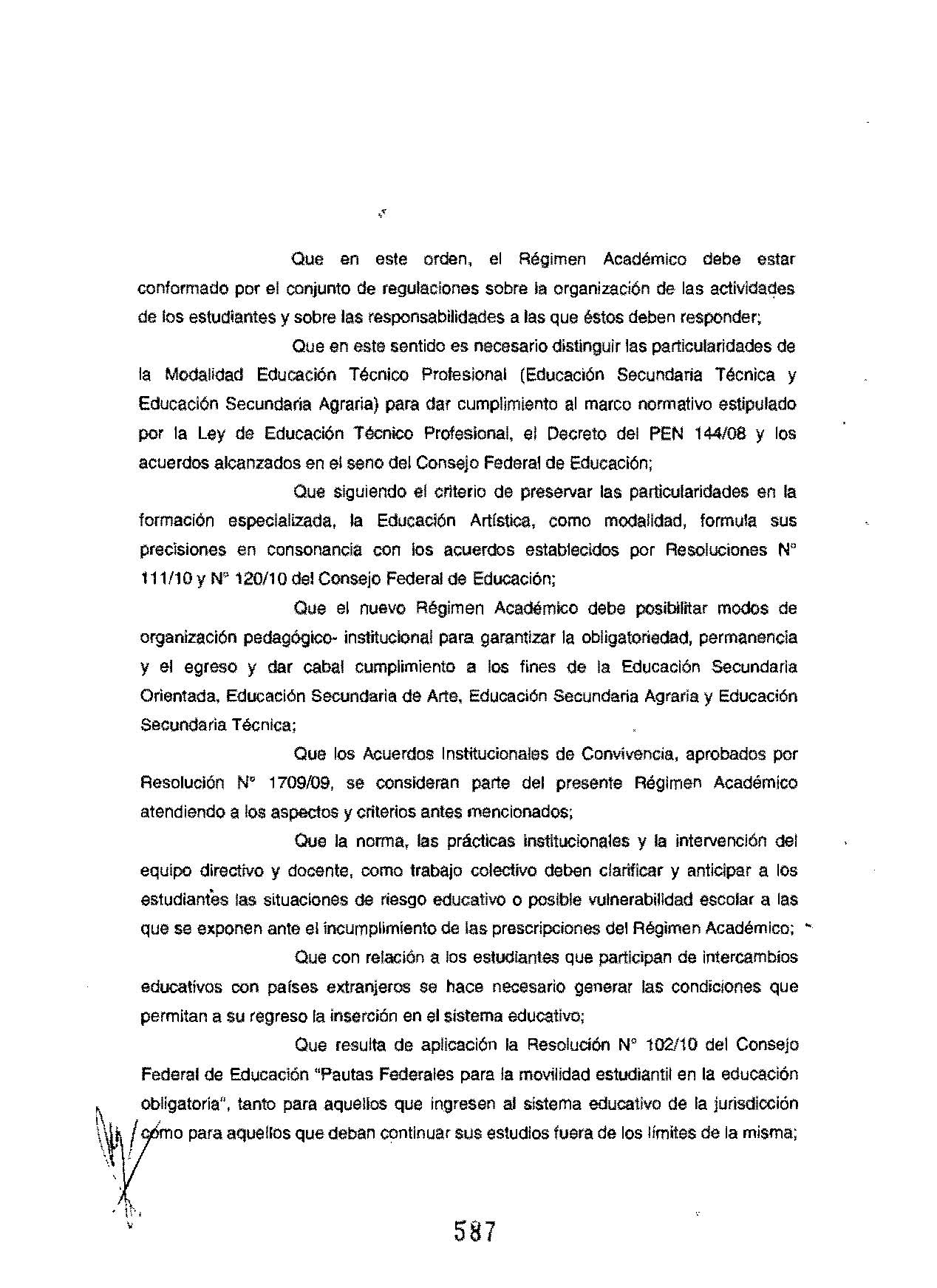 Que en este orden, el Régimen Académico debe estar conformado por el conjunto de regulaciones sobre la organización de las actividades de los estudiantes y sobre las responsabilidades a las que éstos deben responder;

Que en este sentido es necesario distinguir las particularidades de la Modalidad Educación Técnico Profesional (Educación Secundaria Técnica y Educación Secundaria Agraria) para dar cumplimiento al marco normativo estipulado por la Ley de Educación Técnico Profesional, el Decreto del PEN 144/08 y los acuerdos alcanzados en el seno del Consejo Federal de Educación;

Que siguiendo el criterio de preservar las particularidades en la formación especializada, la Educación Artística, como modalidad, formula sus precisiones en consonancia con los acuerdos establecidos por Resoluciones N° 111/10 y N° 120/10 del Consejo Federal de Educación;

Que el nuevo Régimen Académico debe posibilitar modos de organización pedagógico- institucional para garantizar la obligatoriedad, permanencia y el egreso y dar cabal cumplimiento a los fines de la Educación Secundaria Orientada, Educación Secundaria de Arte, Educación Secundaria Agraria y Educación Secundaria Técnica;

Que los Acuerdos Institucionales de Convivencia, aprobados por Resolución N° 1709/09, se consideran parte del presente Régimen Académico atendiendo a los aspectos y criterios antes mencionados;

Que la norma, las prácticas institucionales y la intervención del equipo directivo y docente, como trabajo colectivo deben clarificar y anticipar a los estudiantes las situaciones de riesgo educativo o posible vulnerabilidad escolar a las que se exponen ante el incumplimiento de las prescripciones del Régimen Académico;

Que con relación a los estudiantes que participan de intercambios educativos con países extranjeros se hace necesario generar las condiciones que permitan a su regreso la inserción en el sistema educativo;

Que resulta de aplicación la Resolución N° 102/10 del Consejo Federal de Educación "Pautas Federales para la movilidad estudiantil en la educación obligatoria", tanto para aquellos que ingresen al sistema educativo de la jurisdicción como para aquellos que deban continuar sus estudios fuera de los límites de la misma;

587